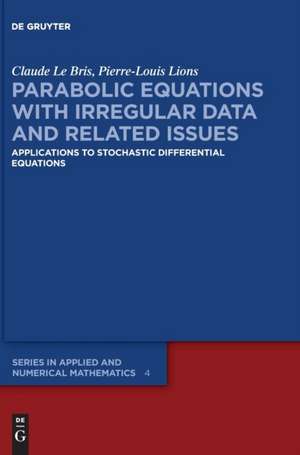 DE GRUYTER

Claude Le Bris, Pierre-Louis Lions

PARABOLIC EQUATIONS WITH IRREGULAR DATA AND RELATED ISSUES

APPLICATIONS TO STOCHASTIC DIFFERENTIAL EQUATIONS

SERIES IN APPLIED AND NUMERICAL MATHEMATICS 4

DE G